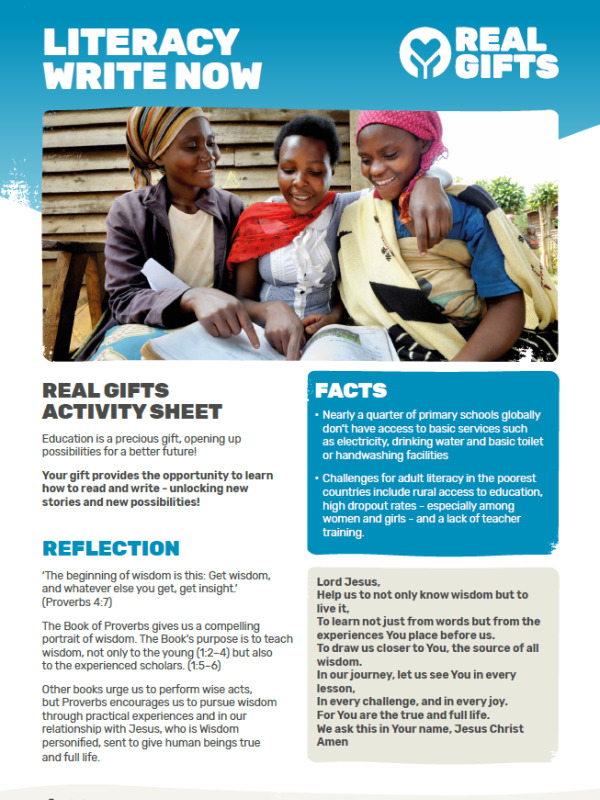 LITERACY WRITE NOW

REAL GIFTS

REAL GIFTS ACTIVITY SHEET

Education is a precious gift, opening up possibilities for a better future!

Your gift provides the opportunity to learn how to read and write - unlocking new stories and new possibilities!

REFLECTION

'The beginning of wisdom is this: Get wisdom, and whatever else you get, get insight.' (Proverbs 4:7)

The Book of Proverbs gives us a compelling portrait of wisdom. The Book's purpose is to teach wisdom, not only to the young (1:2–4) but also to the experienced scholars. (1:5–6)

Other books urge us to perform wise acts, but Proverbs encourages us to pursue wisdom through practical experiences and in our relationship with Jesus, who is Wisdom personified, sent to give human beings true and full life.

FACTS

• Nearly a quarter of primary schools globally don't have access to basic services such as electricity, drinking water and basic toilet or handwashing facilities

• Challenges for adult literacy in the poorest countries include rural access to education, high dropout rates - especially among women and girls - and a lack of teacher training.

Lord Jesus,
Help us to not only know wisdom but to live it,
To learn not just from words but from the experiences You place before us.
To draw us closer to You, the source of all wisdom.
In our journey, let us see You in every lesson,
In every challenge, and in every joy.
For You are the true and full life.
We ask this in Your name, Jesus Christ
Amen